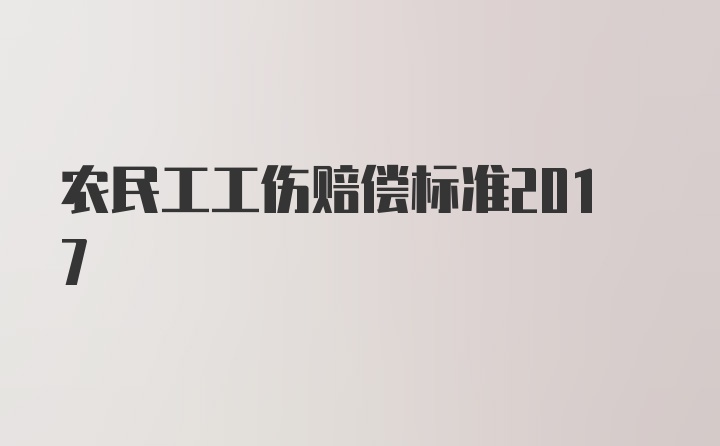 农民工工伤赔偿标准2017